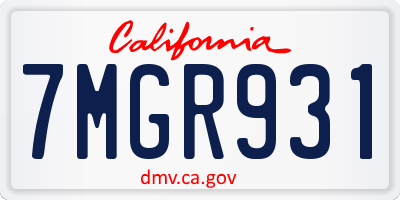 California

7MGR931

dmv.ca.gov